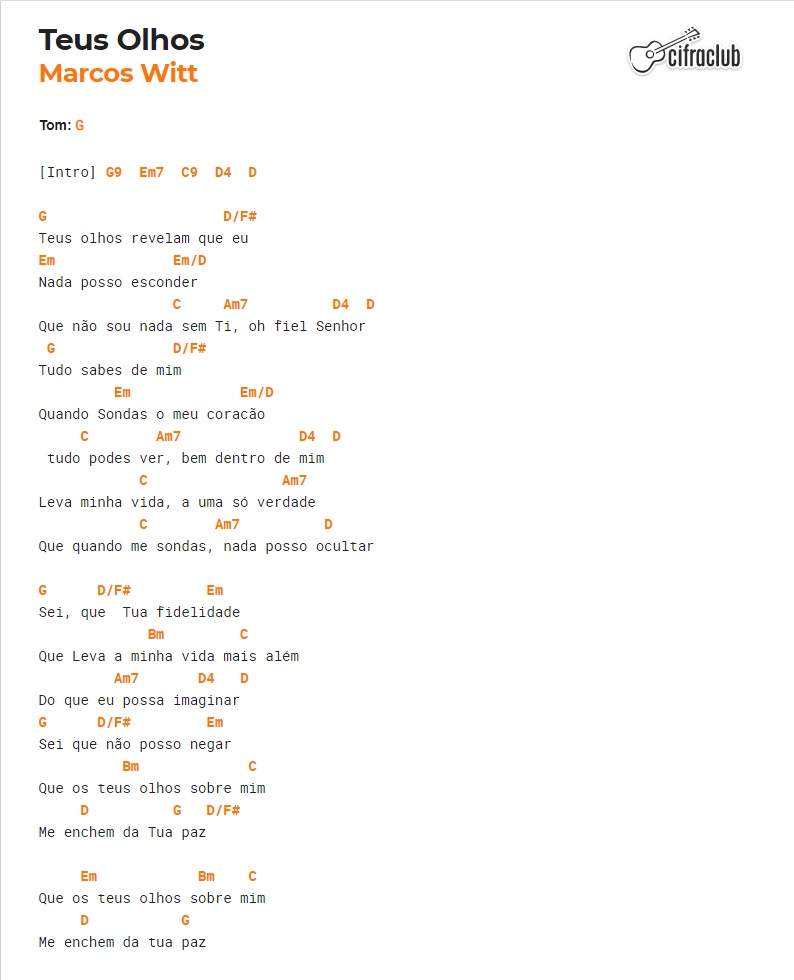 Teus Olhos
Marcos Witt

cifraclub

Tom: G

[Intro] G9 Em7 C9 D4 D

G D/F#
Teus olhos revelam que eu
Em Em/D
Nada posso esconder
C Am7 D4 D
Que não sou nada sem Ti, oh fiel Senhor
G D/F#
Tudo sabes de mim
Em Em/D
Quando Sondas o meu coracão
C Am7 D4 D
tudo podes ver, bem dentro de mim
C Am7
Leva minha vida, a uma só verdade
C Am7 D
Que quando me sondas, nada posso ocultar

G D/F# Em
Sei, que Tua fidelidade
Bm C
Que Leva a minha vida mais além
Am7 D4 D
Do que eu possa imaginar
G D/F# Em
Sei que não posso negar
Bm C
Que os teus olhos sobre mim
D G D/F#
Me enchem da Tua paz

Em Bm C
Que os teus olhos sobre mim
D G
Me enchem da tua paz